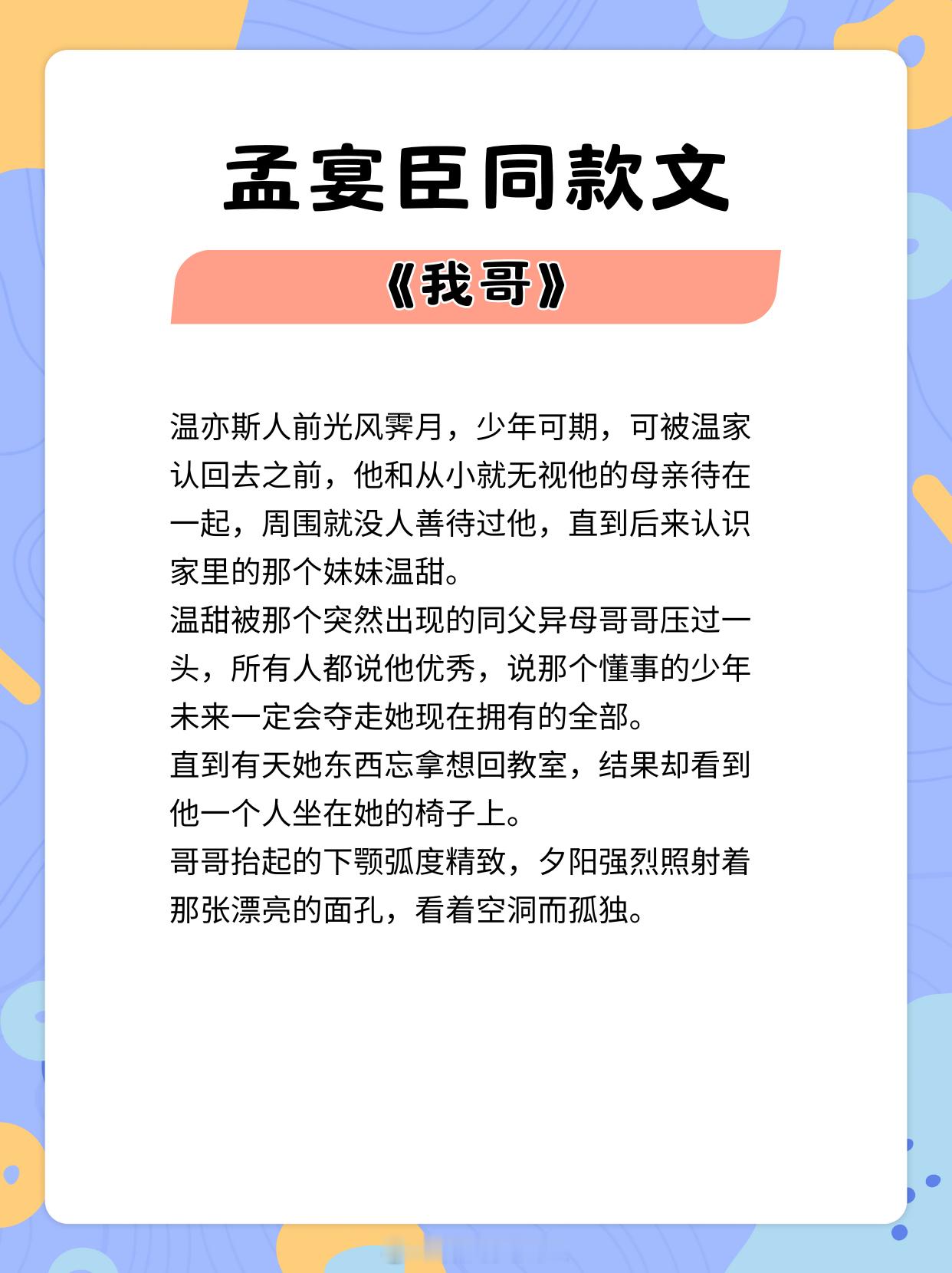 孟宴臣同款文

《我哥》

温亦斯人前光风霁月，少年可期，可被温家认回去之前，他和从小就无视他的母亲待在一起，周围就没人善待过他，直到后来认识家里的那个妹妹温甜。
温甜被那个突然出现的同父异母哥哥压过一头，所有人都说他优秀，说那个懂事的少年未来一定会夺走她现在拥有的全部。
直到有天她东西忘拿想回教室，结果却看到他一个人坐在她的椅子上。
哥哥抬起的下颚弧度精致，夕阳强烈照射着那张漂亮的面孔，看着空洞而孤独。